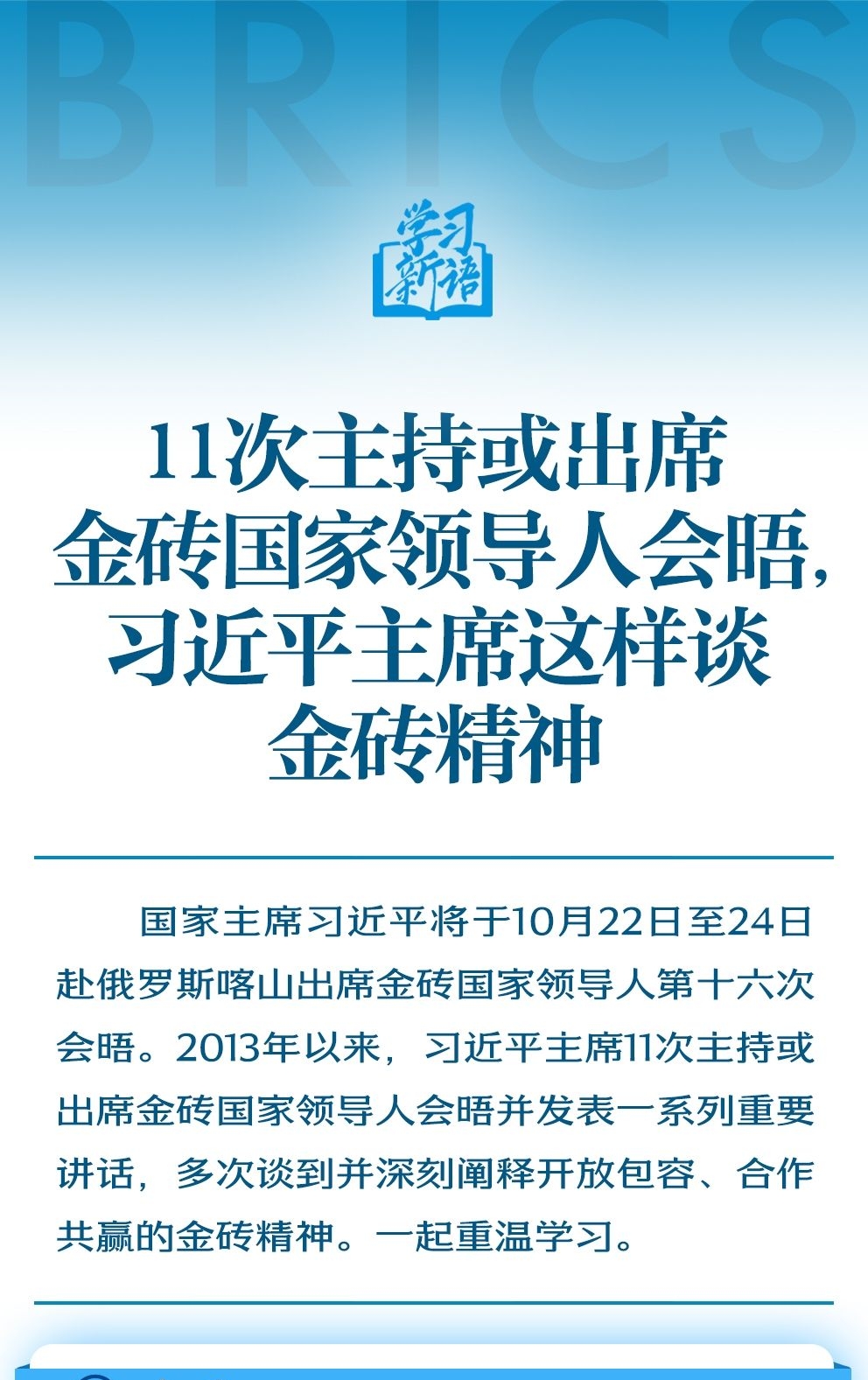 BRICS

学习新语

11次主持或出席金砖国家领导人会晤，习近平主席这样谈金砖精神

国家主席习近平将于10月22日至24日赴俄罗斯喀山出席金砖国家领导人第十六次会晤。2013年以来，习近平主席11次主持或出席金砖国家领导人会晤并发表一系列重要讲话，多次谈到并深刻阐释开放包容、合作共赢的金砖精神。一起重温学习。